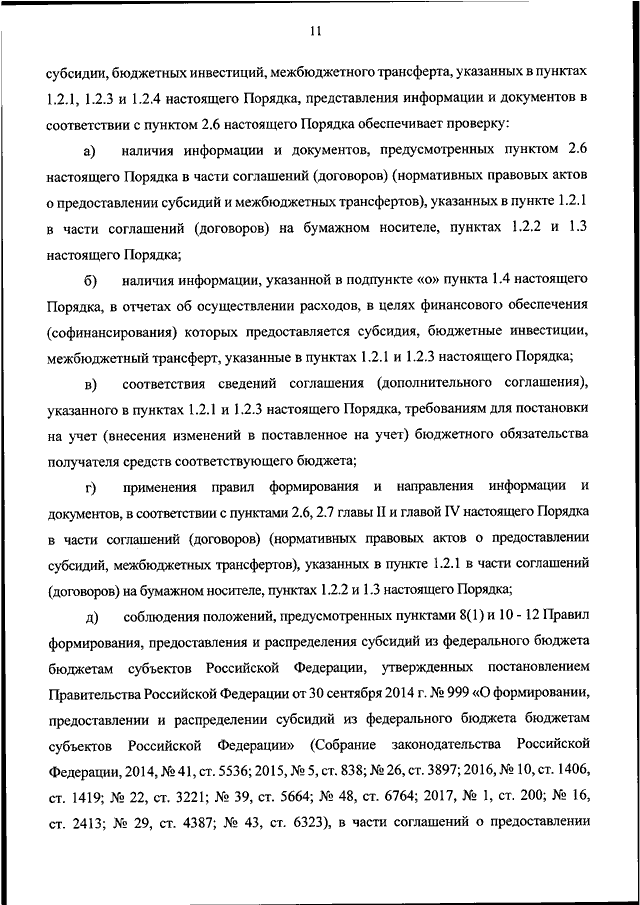 11

субсидии, бюджетных инвестиций, межбюджетного трансферта, указанных в пунктах 1.2.1, 1.2.3 и 1.2.4 настоящего Порядка, представления информации и документов в соответствии с пунктом 2.6 настоящего Порядка обеспечивает проверку:

а) наличия информации и документов, предусмотренных пунктом 2.6 настоящего Порядка в части соглашений (договоров) (нормативных правовых актов о предоставлении субсидий и межбюджетных трансфертов), указанных в пункте 1.2.1 в части соглашений (договоров) на бумажном носителе, пунктах 1.2.2 и 1.3 настоящего Порядка;

б) наличия информации, указанной в подпункте «о» пункта 1.4 настоящего Порядка, в отчетах об осуществлении расходов, в целях финансового обеспечения (софинансирования) которых предоставляется субсидия, бюджетные инвестиции, межбюджетный трансферт, указанные в пунктах 1.2.1 и 1.2.3 настоящего Порядка;

в) соответствия сведений соглашения (дополнительного соглашения), указанного в пунктах 1.2.1 и 1.2.3 настоящего Порядка, требованиям для постановки на учет (внесения изменений в поставленное на учет) бюджетного обязательства получателя средств соответствующего бюджета;

г) применения правил формирования и направления информации и документов, в соответствии с пунктами 2.6, 2.7 главы II и главой IV настоящего Порядка в части соглашений (договоров) (нормативных правовых актов о предоставлении субсидий, межбюджетных трансфертов), указанных в пункте 1.2.1 в части соглашений (договоров) на бумажном носителе, пунктах 1.2.2 и 1.3 настоящего Порядка;

д) соблюдения положений, предусмотренных пунктами 8(1) и 10 - 12 Правил формирования, предоставления и распределения субсидий из федерального бюджета бюджетам субъектов Российской Федерации, утвержденных постановлением Правительства Российской Федерации от 30 сентября 2014 г. № 999 «О формировании, предоставлении и распределении субсидий из федерального бюджета бюджетам субъектов Российской Федерации» (Собрание законодательства Российской Федерации, 2014, № 41, ст. 5536; 2015, № 5, ст. 838; № 26, ст. 3897; 2016, № 10, ст. 1406, ст. 1419; № 22, ст. 3221; № 39, ст. 5664; № 48, ст. 6764; 2017, № 1, ст. 200; № 16, ст. 2413; № 29, ст. 4387; № 43, ст. 6323), в части соглашений о предоставлении